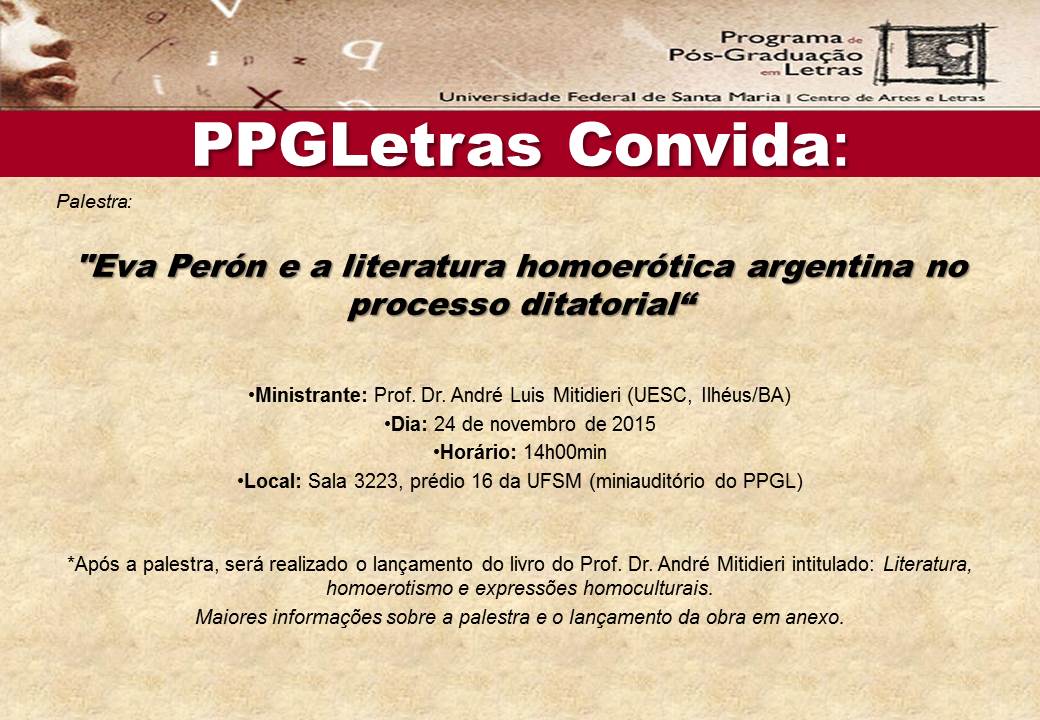 Programa de Pós-Graduação em Letras
Universidade Federal de Santa Maria | Centro de Artes e Letras

PPGLetras Convida:

Palestra:

"Eva Perón e a literatura homoerótica argentina no processo ditatorial“

•Ministrante: Prof. Dr. André Luis Mitidieri (UESC, Ilhéus/BA)
•Dia: 24 de novembro de 2015
•Horário: 14h00min
•Local: Sala 3223, prédio 16 da UFSM (miniauditório do PPGL)

*Após a palestra, será realizado o lançamento do livro do Prof. Dr. André Mitidieri intitulado: Literatura, homoerotismo e expressões homoculturais.

Maiores informações sobre a palestra e o lançamento da obra em anexo.